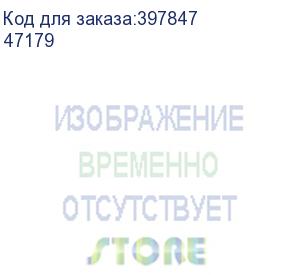 Код для заказа:397847
47179

ИЗОБРАЖЕНИЕ
ВРЕМЕННО
ОТСУТСТВУЕТ

STORE